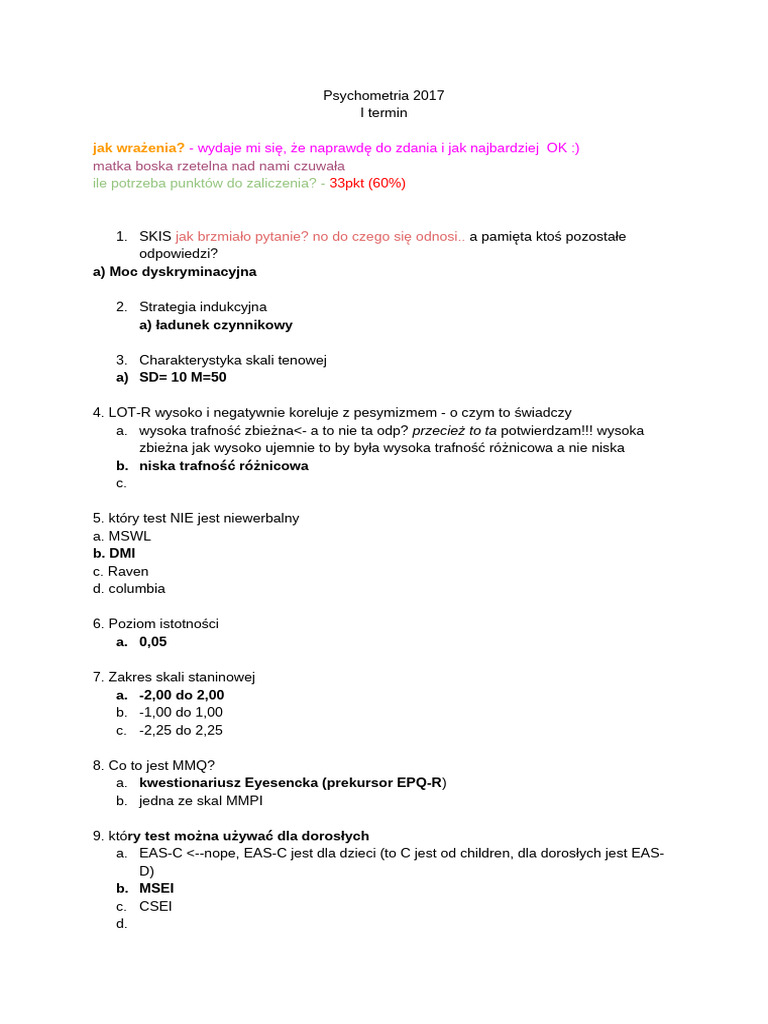 Psychometria 2017
I termin

jak wrażenia? - wydaje mi się, że naprawdę do zdania i jak najbardziej OK :)
matka boska rzetelna nad nami czuwała
ile potrzeba punktów do zaliczenia? - 33pkt (60%)

1. SKIS jak brzmiało pytanie? no do czego się odnosi.. a pamięta ktoś pozostałe odpowiedzi?
a) Moc dyskryminacyjna

2. Strategia indukcyjna
a) ładunek czynnikowy

3. Charakterystyka skali tenowej
a) SD= 10 M=50

4. LOT-R wysoko i negatywnie koreluje z pesymizmem - o czym to świadczy
a. wysoka trafność zbieżna<- a to nie ta odp? przecież to ta potwierdzam!!! wysoka zbieżna jak wysoko ujemnie to by była wysoka trafność różnicowa a nie niska
b. niska trafność różnicowa
c.

5. który test NIE jest niewerbalny
a. MSWL
b. DMI
c. Raven
d. columbia

6. Poziom istotności
a. 0,05

7. Zakres skali staninowej
a. -2,00 do 2,00
b. -1,00 do 1,00
c. -2,25 do 2,25

8. Co to jest MMQ?
a. kwestionariusz Eyesencka (prekursor EPQ-R)
b. jedna ze skal MMPI

9. który test można używać dla dorosłych
a. EAS-C <--nope, EAS-C jest dla dzieci (to C jest od children, dla dorosłych jest EAS-D)
b. MSEI
c. CSEI
d.